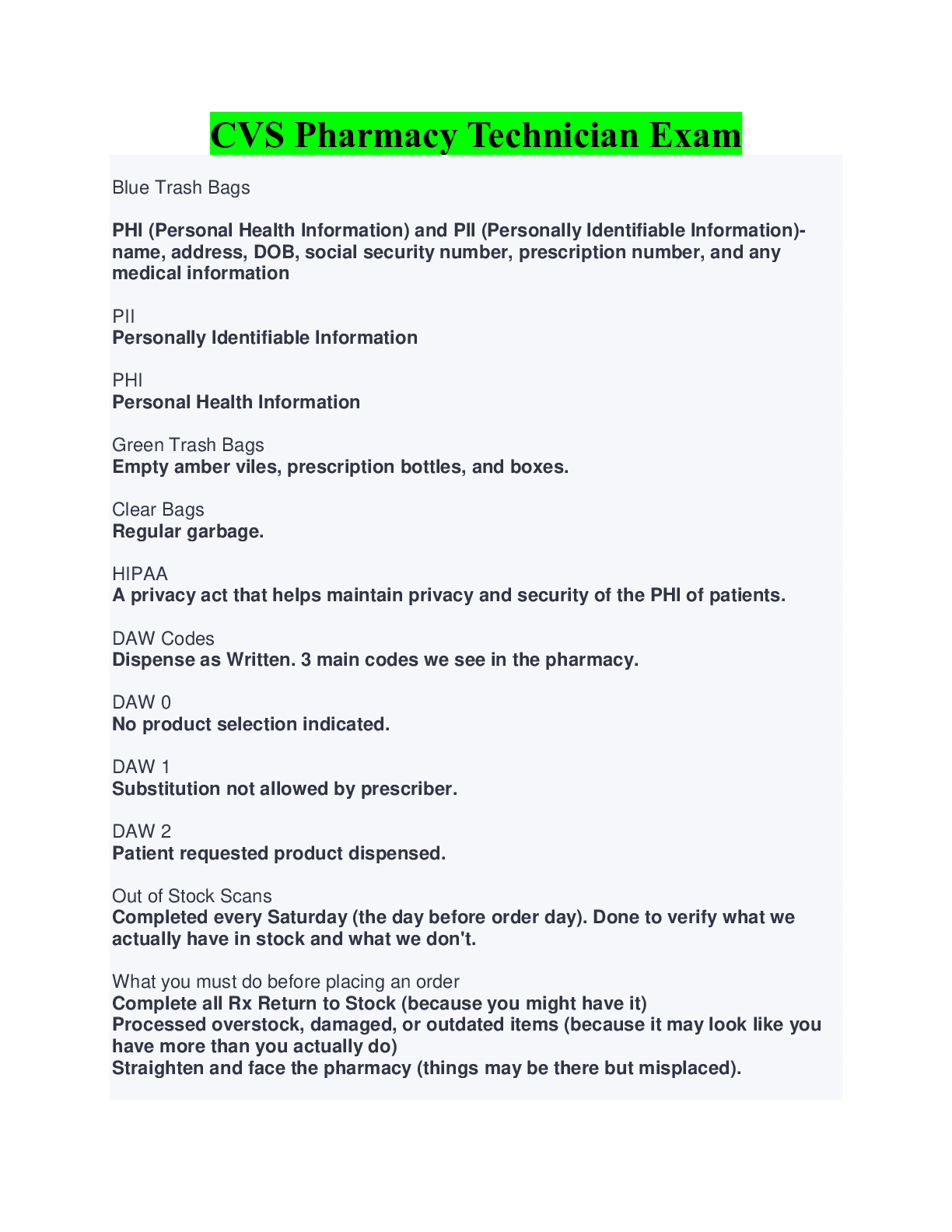 CVS Pharmacy Technician Exam

Blue Trash Bags

PHI (Personal Health Information) and PII (Personally Identifiable Information)- name, address, DOB, social security number, prescription number, and any medical information

PII
Personally Identifiable Information

PHI
Personal Health Information

Green Trash Bags
Empty amber viles, prescription bottles, and boxes.

Clear Bags
Regular garbage.

HIPAA
A privacy act that helps maintain privacy and security of the PHI of patients.

DAW Codes
Dispense as Written. 3 main codes we see in the pharmacy.

DAW 0
No product selection indicated.

DAW 1
Substitution not allowed by prescriber.

DAW 2
Patient requested product dispensed.

Out of Stock Scans
Completed every Saturday (the day before order day). Done to verify what we actually have in stock and what we don't.

What you must do before placing an order
Complete all Rx Return to Stock (because you might have it)
Processed overstock, damaged, or outdated items (because it may look like you have more than you actually do)
Straighten and face the pharmacy (things may be there but misplaced).